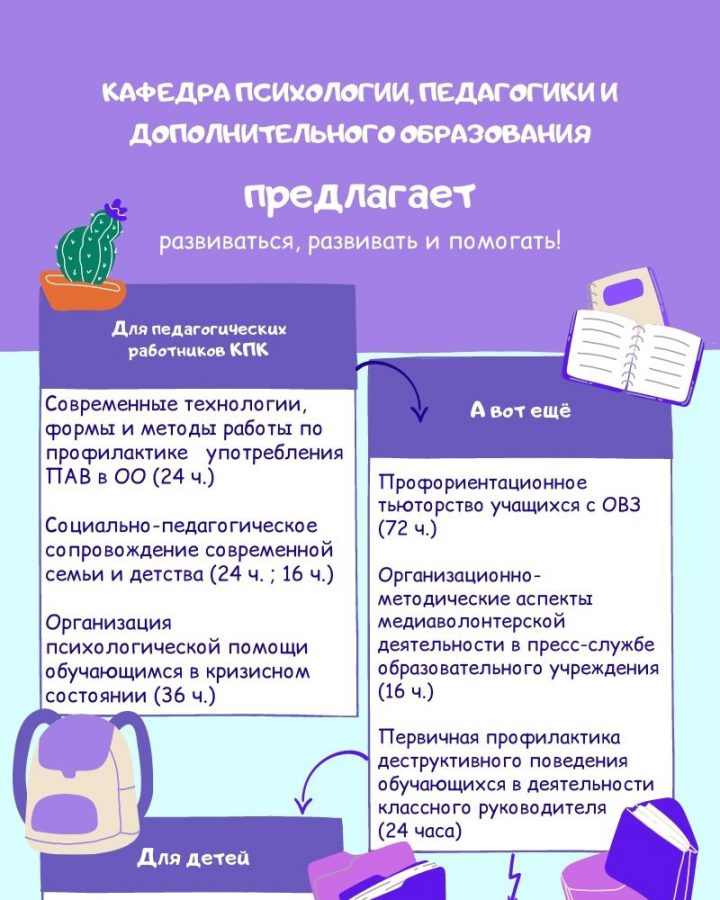 КАФЕДРА ПСИХОЛОГИИ, ПЕДАГОГИКИ И ДОПОЛНИТЕЛЬНОГО ОБРАЗОВАНИЯ

предлагает

развиваться, развивать и помогать!

Для педагогических работников КПК

Современные технологии, формы и методы работы по профилактике употребления ПАВ в ОО (24 ч.)

Социально-педагогическое сопровождение современной семьи и детства (24 ч. ; 16 ч.)

Организация психологической помощи обучающимся в кризисном состоянии (36 ч.)

А вот ещё

Профориентационное тьюторство учащихся с ОВЗ (72 ч.)

Организационно-методические аспекты медиаволонтерской деятельности в пресс-службе образовательного учреждения (16 ч.)

Первичная профилактика деструктивного поведения обучающихся в деятельности классного руководителя (24 часа)

Для детей